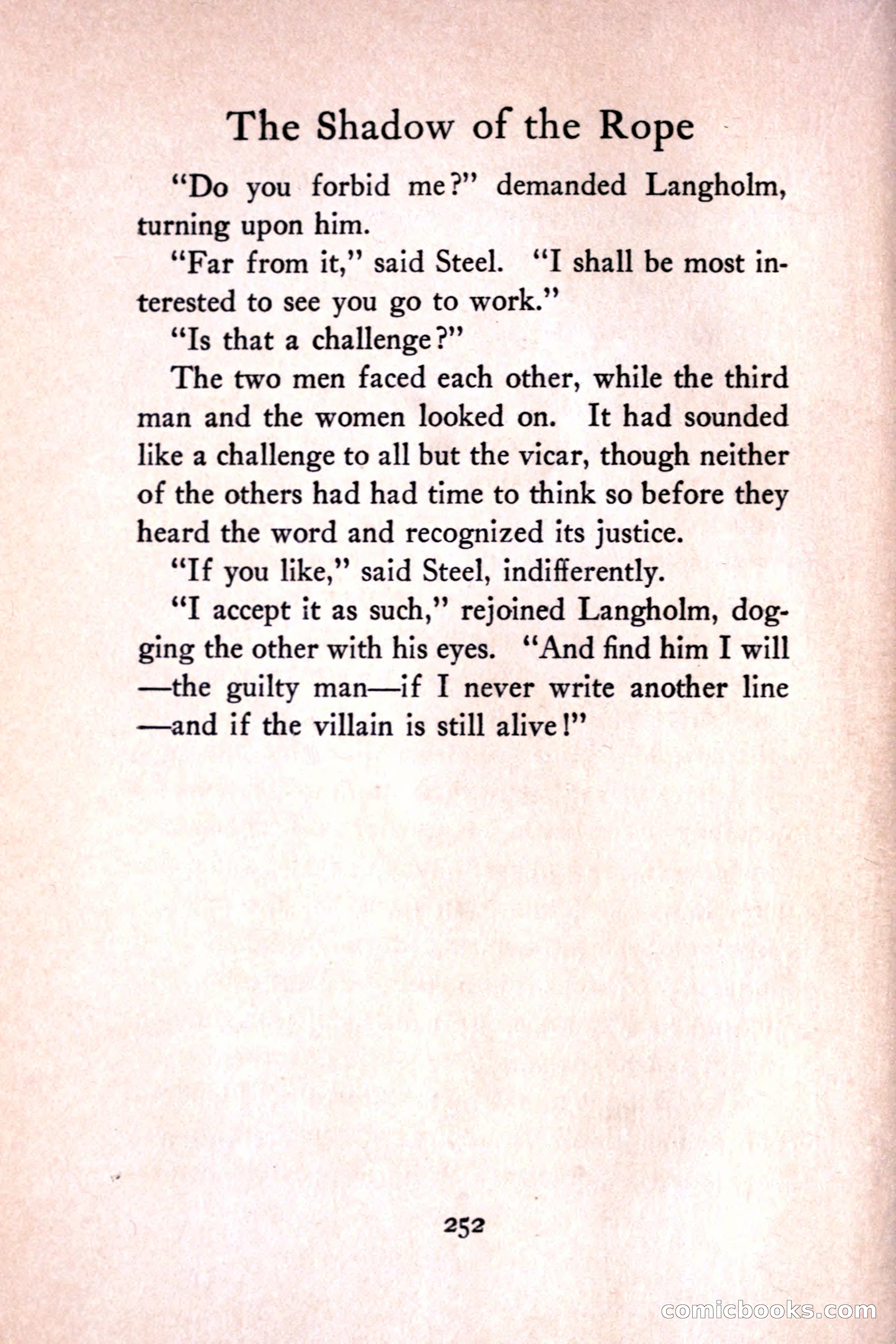 The Shadow of the Rope

"Do you forbid me?" demanded Langholm, turning upon him.

"Far from it," said Steel. "I shall be most interested to see you go to work."

"Is that a challenge?"

The two men faced each other, while the third man and the women looked on. It had sounded like a challenge to all but the vicar, though neither of the others had had time to think so before they heard the word and recognized its justice.

"If you like," said Steel, indifferently.

"I accept it as such," rejoined Langholm, dogging the other with his eyes. "And find him I will—the guilty man—if I never write another line—and if the villain is still alive!"

252

comicbooks.com